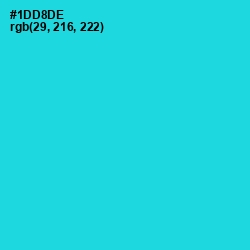 #1DD8DE
rgb(29, 216, 222)